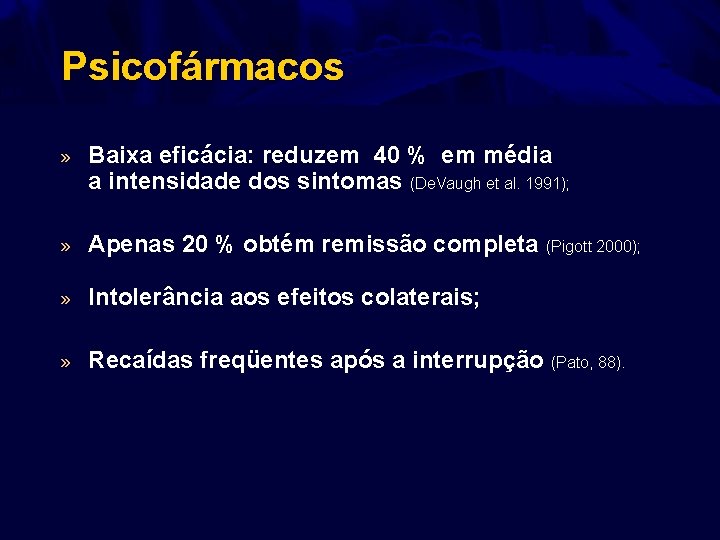 Psicofármacos

» Baixa eficácia: reduzem 40 % em média a intensidade dos sintomas (DeVaugh et al. 1991);

» Apenas 20 % obtém remissão completa (Pigott 2000);

» Intolerância aos efeitos colaterais;

» Recaídas freqüentes após a interrupção (Pato, 88).